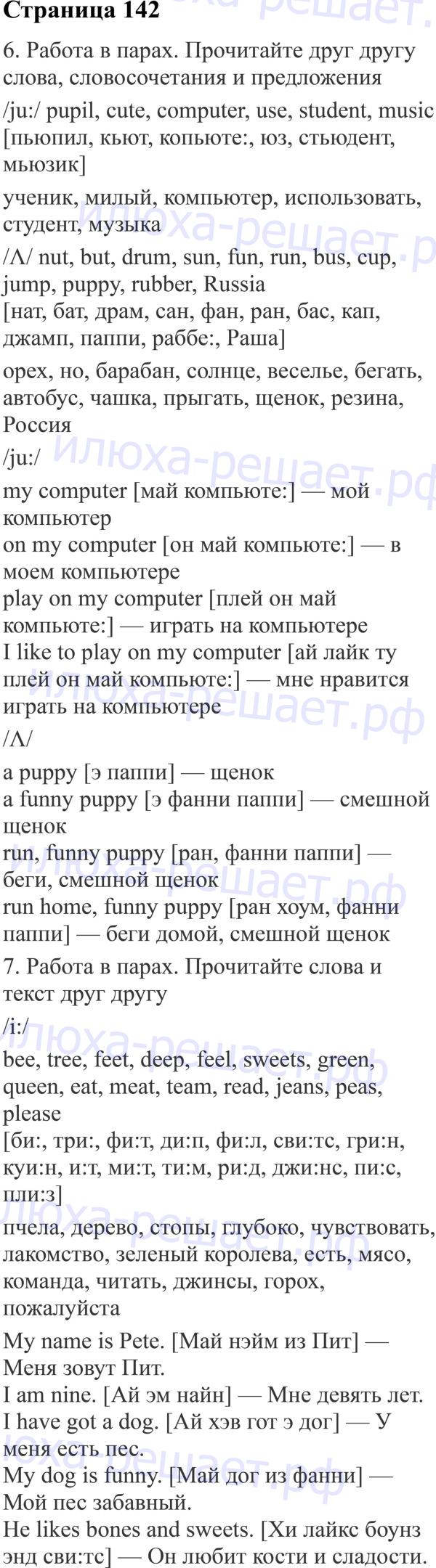 Страница 142

6. Работа в парах. Прочитайте друг другу слова, словосочетания и предложения

/ju:/ pupil, cute, computer, use, student, music [пьюпил, кьют, копьюте:, юз, стьюдент, мьюзик]

ученик, милый, компьютер, использовать, студент, музыка

/Λ/ nut, but, drum, sun, fun, run, bus, cup, jump, puppy, rubber, Russia
[нат, бат, драм, сан, фан, ран, бас, кап, джамп, паппи, раббе:, Раша]

орех, но, барабан, солнце, веселье, бегать, автобус, чашка, прыгать, щенок, резина, Россия

/ju:/

my computer [май компьюте:] — мой компьютер
on my computer [он май компьюте:] — в моем компьютере
play on my computer [плей он май компьюте:] — играть на компьютере
I like to play on my computer [ай лайк ту плей он май компьюте:] — мне нравится играть на компьютере

/Λ/

a puppy [э паппи] — щенок
a funny puppy [э фанни паппи] — смешной щенок
run, funny puppy [ран, фанни паппи] — беги, смешной щенок
run home, funny puppy [ран хоум, фанни паппи] — беги домой, смешной щенок

7. Работа в парах. Прочитайте слова и текст друг другу

/i:/

bee, tree, feet, deep, feel, sweets, green, queen, eat, meat, team, read, jeans, peas, please
[би:, три:, фи:т, ди:п, фи:л, сви:тс, гри:н, куи:н, и:т, ми:т, ти:м, ри:д, джи:нс, пи:с, пли:з]

пчела, дерево, стопы, глубоко, чувствовать, лакомство, зеленый королева, есть, мясо, команда, читать, джинсы, горох, пожалуйста

My name is Pete. [Май нэйм из Пит] — Меня зовут Пит.
I am nine. [Ай эм найн] — Мне девять лет.
I have got a dog. [Ай хэв гот э дог] — У меня есть пес.
My dog is funny. [Май дог из фанни] — Мой пес забавный.
He likes bones and sweets. [Хи лайкс боунз энд сви:тс] — Он любит кости и сладости.

илюха-решает.рф